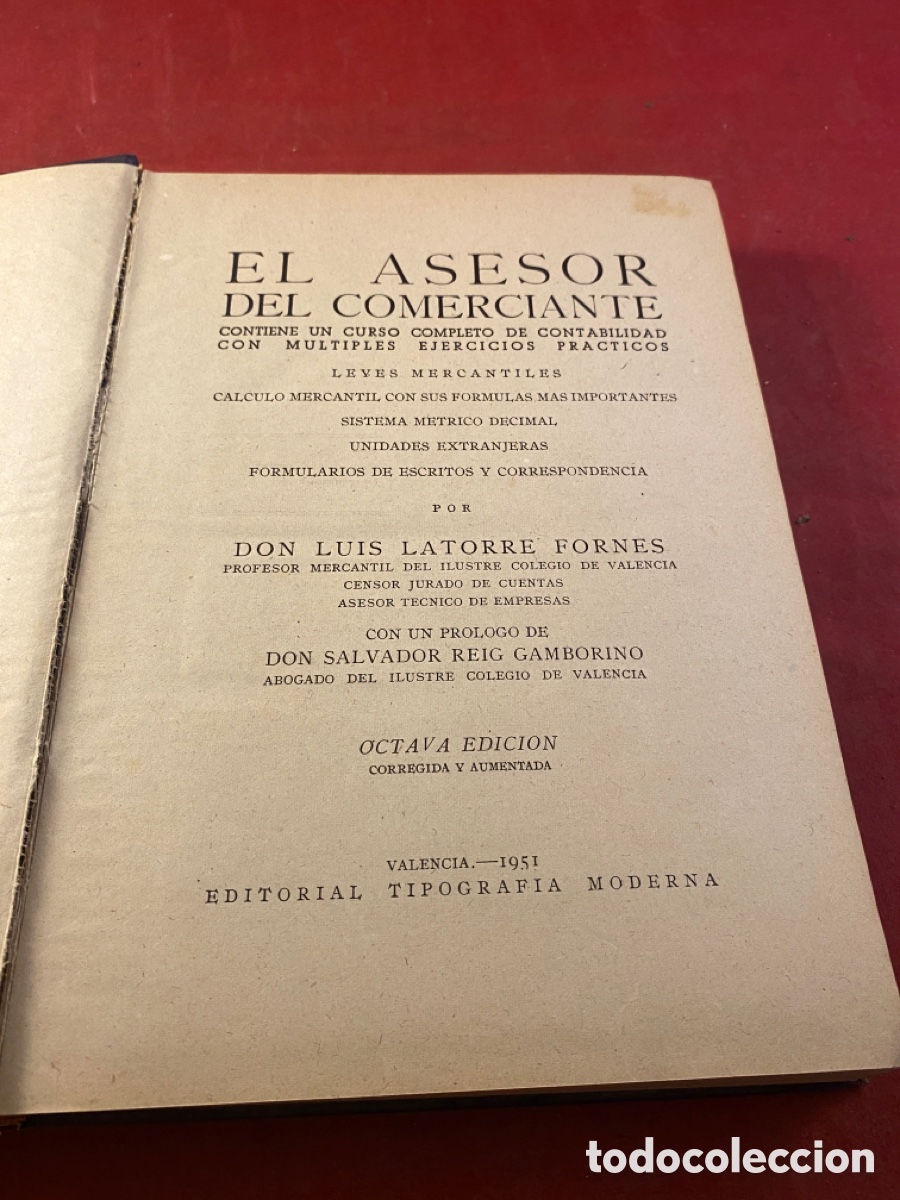 EL ASESOR
DEL COMERCIANTE
CONTIENE UN CURSO COMPLETO DE CONTABILIDAD
CON MULTIPLES EJERCICIOS PRACTICOS

LEYES MERCANTILES
CALCULO MERCANTIL CON SUS FORMULAS MAS IMPORTANTES
SISTEMA METRICO DECIMAL
UNIDADES EXTRANJERAS
FORMULARIOS DE ESCRITOS Y CORRESPONDENCIA

POR

DON LUIS LATORRE FORNES
PROFESOR MERCANTIL DEL ILUSTRE COLEGIO DE VALENCIA
CENSOR JURADO DE CUENTAS
ASESOR TECNICO DE EMPRESAS

CON UN PROLOGO DE
DON SALVADOR REIG GAMBORINO
ABOGADO DEL ILUSTRE COLEGIO DE VALENCIA

OCTAVA EDICION
CORREGIDA Y AUMENTADA

VALENCIA.—1951
EDITORIAL TIPOGRAFIA MODERNA

todocoleccion